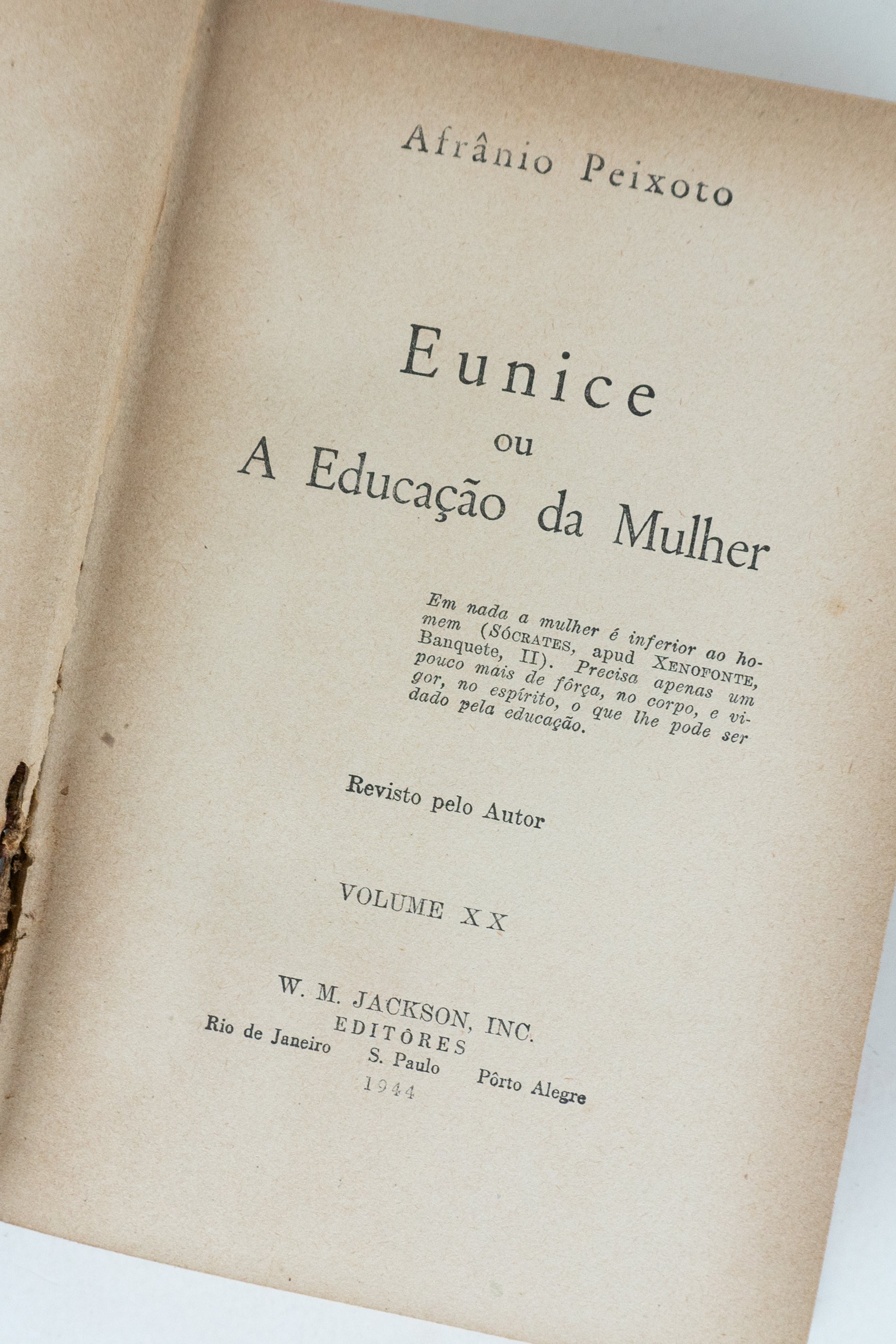 Afrânio Peixoto

Eunice
ou
A Educação da Mulher

Em nada a mulher é inferior ao homem (SÓCRATES, apud XENOFONTE, Banquete, II). Precisa apenas um pouco mais de fôrça, no corpo, e vigor, no espírito, o que lhe pode ser dado pela educação.

Revisto pelo Autor

VOLUME XX

W. M. JACKSON, INC.
EDITÔRES
Rio de Janeiro S. Paulo Pôrto Alegre
1944